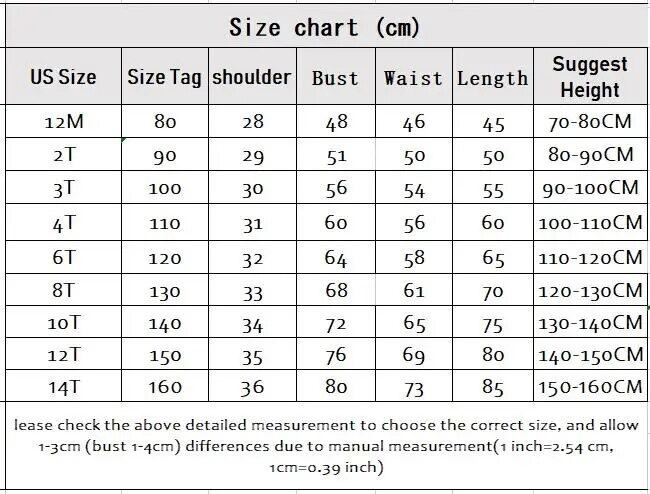 Size chart (cm)

| US Size | Size Tag | shoulder | Bust | Waist | Length | Suggest Height |
|---|---|---|---|---|---|---|
| 12M | 80 | 28 | 48 | 46 | 45 | 70-80CM |
| 2T | 90 | 29 | 51 | 50 | 50 | 80-90CM |
| 3T | 100 | 30 | 56 | 54 | 55 | 90-100CM |
| 4T | 110 | 31 | 60 | 56 | 60 | 100-110CM |
| 6T | 120 | 32 | 64 | 58 | 65 | 110-120CM |
| 8T | 130 | 33 | 68 | 61 | 70 | 120-130CM |
| 10T | 140 | 34 | 72 | 65 | 75 | 130-140CM |
| 12T | 150 | 35 | 76 | 69 | 80 | 140-150CM |
| 14T | 160 | 36 | 80 | 73 | 85 | 150-160CM |

lease check the above detailed measurement to choose the correct size, and allow 1-3cm (bust 1-4cm) differences due to manual measurement(1 inch=2.54 cm, 1cm=0.39 inch)